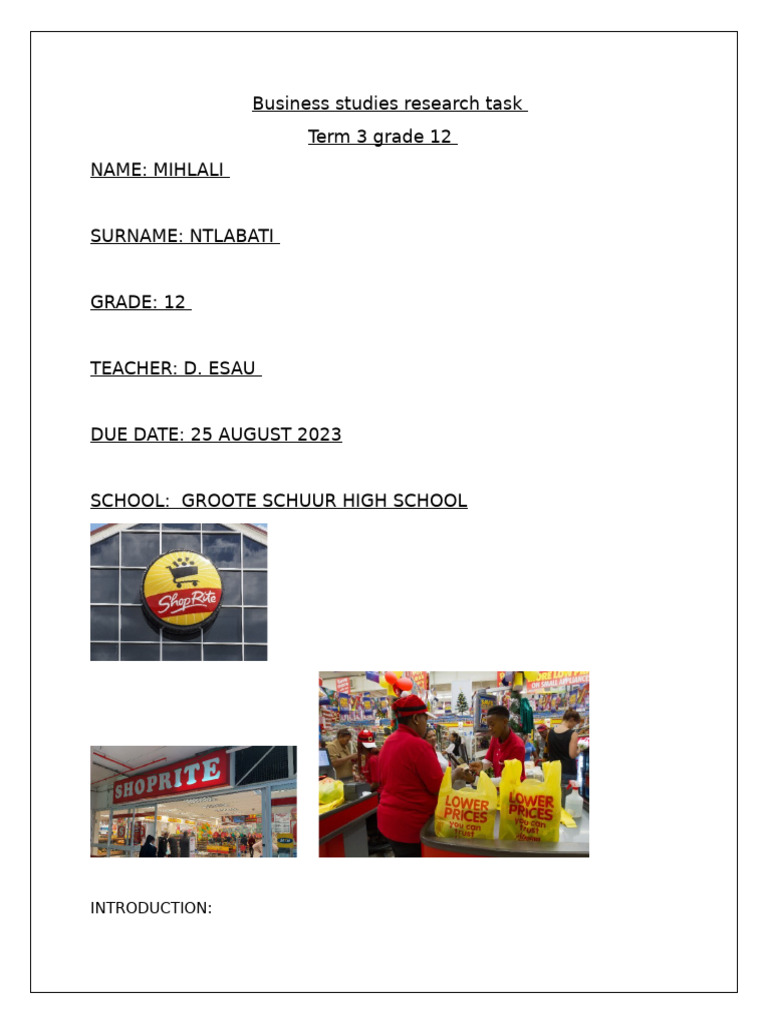 Business studies research task

Term 3 grade 12

NAME: MIHLALI

SURNAME: NTLABATI

GRADE: 12

TEACHER: D. ESAU

DUE DATE: 25 AUGUST 2023

SCHOOL: GROOTE SCHUUR HIGH SCHOOL

ShopRite

SHOPRITE

LOWER PRICES you can trust

LOWER PRICES you can trust

INTRODUCTION: